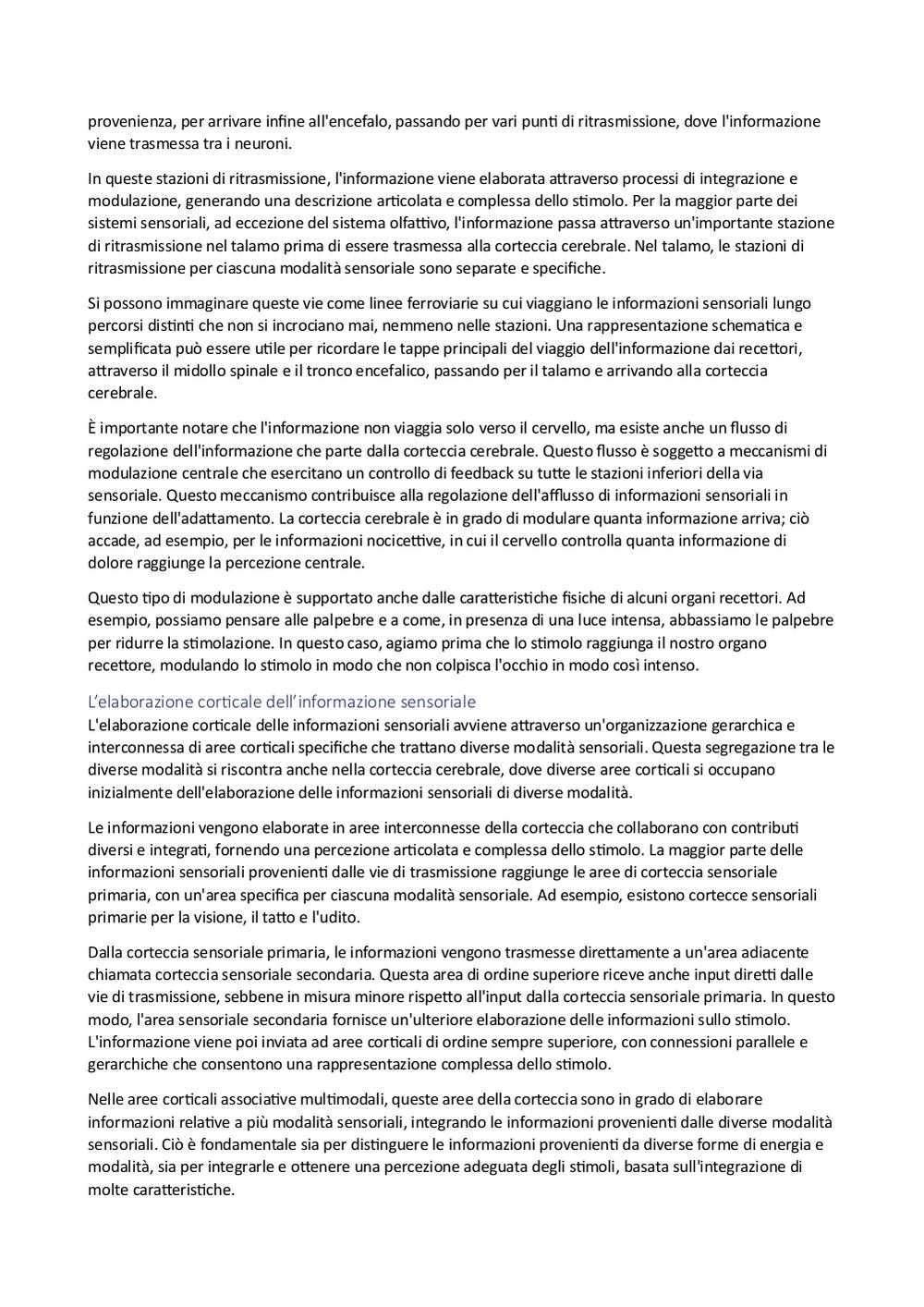 provenienza, per arrivare infine all'encefalo, passando per vari punti di ritrasmissione, dove l'informazione viene trasmessa tra i neuroni.

In queste stazioni di ritrasmissione, l'informazione viene elaborata attraverso processi di integrazione e modulazione, generando una descrizione articolata e complessa dello stimolo. Per la maggior parte dei sistemi sensoriali, ad eccezione del sistema olfattivo, l'informazione passa attraverso un'importante stazione di ritrasmissione nel talamo prima di essere trasmessa alla corteccia cerebrale. Nel talamo, le stazioni di ritrasmissione per ciascuna modalità sensoriale sono separate e specifiche.

Si possono immaginare queste vie come linee ferroviarie su cui viaggiano le informazioni sensoriali lungo percorsi distinti che non si incrociano mai, nemmeno nelle stazioni. Una rappresentazione schematica e semplificata può essere utile per ricordare le tappe principali del viaggio dell'informazione dai recettori, attraverso il midollo spinale e il tronco encefalico, passando per il talamo e arrivando alla corteccia cerebrale.

È importante notare che l'informazione non viaggia solo verso il cervello, ma esiste anche un flusso di regolazione dell'informazione che parte dalla corteccia cerebrale. Questo flusso è soggetto a meccanismi di modulazione centrale che esercitano un controllo di feedback su tutte le stazioni inferiori della via sensoriale. Questo meccanismo contribuisce alla regolazione dell'afflusso di informazioni sensoriali in funzione dell'adattamento. La corteccia cerebrale è in grado di modulare quanta informazione arriva; ciò accade, ad esempio, per le informazioni nocicettive, in cui il cervello controlla quanta informazione di dolore raggiunge la percezione centrale.

Questo tipo di modulazione è supportato anche dalle caratteristiche fisiche di alcuni organi recettori. Ad esempio, possiamo pensare alle palpebre e a come, in presenza di una luce intensa, abbassiamo le palpebre per ridurre la stimolazione. In questo caso, agiamo prima che lo stimolo raggiunga il nostro organo recettore, modulando lo stimolo in modo che non colpisca l'occhio in modo così intenso.

L'elaborazione corticale dell'informazione sensoriale
L'elaborazione corticale delle informazioni sensoriali avviene attraverso un'organizzazione gerarchica e interconnessa di aree corticali specifiche che trattano diverse modalità sensoriali. Questa segregazione tra le diverse modalità si riscontra anche nella corteccia cerebrale, dove diverse aree corticali si occupano inizialmente dell'elaborazione delle informazioni sensoriali di diverse modalità.

Le informazioni vengono elaborate in aree interconnesse della corteccia che collaborano con contributi diversi e integrati, fornendo una percezione articolata e complessa dello stimolo. La maggior parte delle informazioni sensoriali provenienti dalle vie di trasmissione raggiunge le aree di corteccia sensoriale primaria, con un'area specifica per ciascuna modalità sensoriale. Ad esempio, esistono cortecce sensoriali primarie per la visione, il tatto e l'udito.

Dalla corteccia sensoriale primaria, le informazioni vengono trasmesse direttamente a un'area adiacente chiamata corteccia sensoriale secondaria. Questa area di ordine superiore riceve anche input diretti dalle vie di trasmissione, sebbene in misura minore rispetto all'input dalla corteccia sensoriale primaria. In questo modo, l'area sensoriale secondaria fornisce un'ulteriore elaborazione delle informazioni sullo stimolo. L'informazione viene poi inviata ad aree corticali di ordine sempre superiore, con connessioni parallele e gerarchiche che consentono una rappresentazione complessa dello stimolo.

Nelle aree corticali associative multimodali, queste aree della corteccia sono in grado di elaborare informazioni relative a più modalità sensoriali, integrando le informazioni provenienti dalle diverse modalità sensoriali. Ciò è fondamentale sia per distinguere le informazioni provenienti da diverse forme di energia e modalità, sia per integrarle e ottenere una percezione adeguata degli stimoli, basata sull'integrazione di molte caratteristiche.